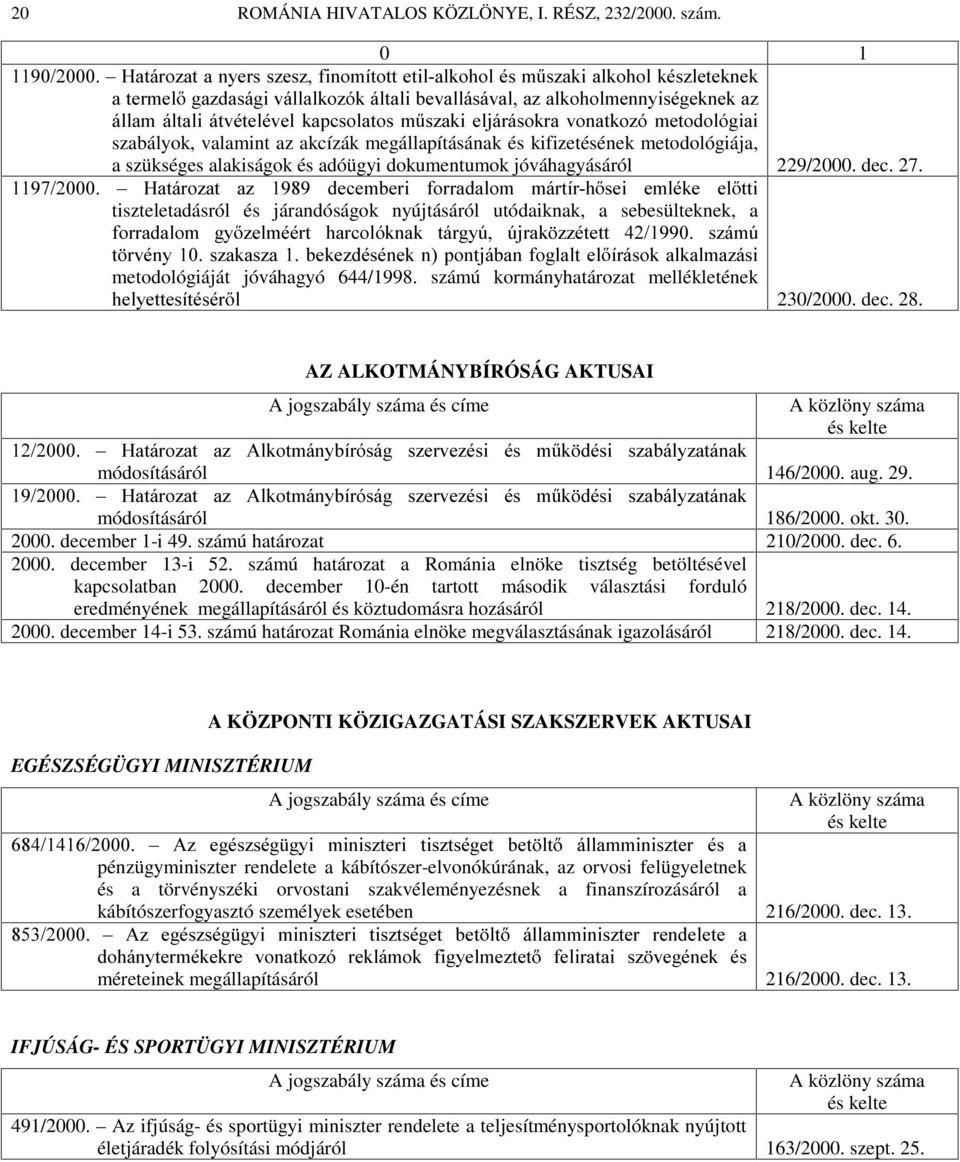 20 ROMÁNIA HIVATALOS KÖZLÖNYE, I. RÉSZ, 232/2000. szám.

| 0 | 1 |
|---|---|
| 1190/2000. – Határozat a nyers szesz, finomított etil-alkohol és műszaki alkohol készleteknek a termelő gazdasági vállalkozók általi bevallásával, az alkoholmennyiségeknek az állam általi átvételével kapcsolatos műszaki eljárásokra vonatkozó metodológiai szabályok, valamint az akcízák megállapításának és kifizetésének metodológiája, a szükséges alakiságok és adóügyi dokumentumok jóváhagyásáról | 229/2000. dec. 27. |
| 1197/2000. – Határozat az 1989 decemberi forradalom mártír-hősei emléke előtti tiszteletadásról és járandóságok nyújtásáról utódaiknak, a sebesülteknek, a forradalom győzelméért harcolóknak tárgyú, újraközzétett 42/1990. számú törvény 10. szakasza 1. bekezdésének n) pontjában foglalt előírások alkalmazási metodológiáját jóváhagyó 644/1998. számú kormányhatározat mellékletének helyettesítéséről | 230/2000. dec. 28. |

AZ ALKOTMÁNYBÍRÓSÁG AKTUSAI

| A jogszabály száma és címe | A közlöny száma és kelte |
|---|---|
| 12/2000. – Határozat az Alkotmánybíróság szervezési és működési szabályzatának módosításáról | 146/2000. aug. 29. |
| 19/2000. – Határozat az Alkotmánybíróság szervezési és működési szabályzatának módosításáról | 186/2000. okt. 30. |
| 2000. december 1-i 49. számú határozat | 210/2000. dec. 6. |
| 2000. december 13-i 52. számú határozat a Románia elnöke tisztség betöltésével kapcsolatban 2000. december 10-én tartott második választási forduló eredményének megállapításáról és köztudomásra hozásáról | 218/2000. dec. 14. |
| 2000. december 14-i 53. számú határozat Románia elnöke megválasztásának igazolásáról | 218/2000. dec. 14. |

A KÖZPONTI KÖZIGAZGATÁSI SZAKSZERVEK AKTUSAI

EGÉSZSÉGÜGYI MINISZTÉRIUM

| A jogszabály száma és címe | A közlöny száma és kelte |
|---|---|
| 684/1416/2000. – Az egészségügyi miniszteri tisztséget betöltő államminiszter és a pénzügyminiszter rendelete a kábítószer-elvonókúrának, az orvosi felügyeletnek és a törvényszéki orvostani szakvéleményezésnek a finanszírozásáról a kábítószerfogyasztó személyek esetében | 216/2000. dec. 13. |
| 853/2000. – Az egészségügyi miniszteri tisztséget betöltő államminiszter rendelete a dohánytermékekre vonatkozó reklámok figyelmeztető feliratai szövegének és méreteinek megállapításáról | 216/2000. dec. 13. |

IFJÚSÁG- ÉS SPORTÜGYI MINISZTÉRIUM

| A jogszabály száma és címe | A közlöny száma és kelte |
|---|---|
| 491/2000. – Az ifjúság- és sportügyi miniszter rendelete a teljesítménysportolóknak nyújtott életjáradék folyósítási módjáról | 163/2000. szept. 25. |